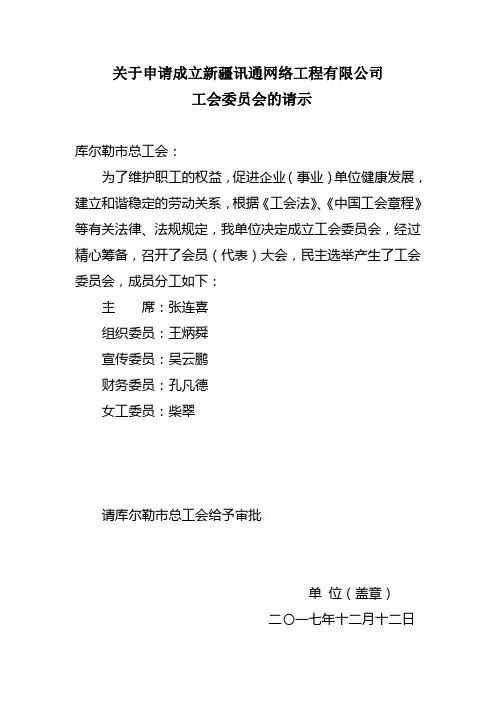 关于申请成立新疆讯通网络工程有限公司
工会委员会的请示

库尔勒市总工会：

为了维护职工的权益，促进企业（事业）单位健康发展，建立和谐稳定的劳动关系，根据《工会法》、《中国工会章程》等有关法律、法规规定，我单位决定成立工会委员会，经过精心筹备，召开了会员（代表）大会，民主选举产生了工会委员会，成员分工如下：

主　　席：张连喜

组织委员：王炳舜

宣传委员：吴云鹏

财务委员：孔凡德

女工委员：柴翠

请库尔勒市总工会给予审批

单 位（盖章）

二〇一七年十二月十二日